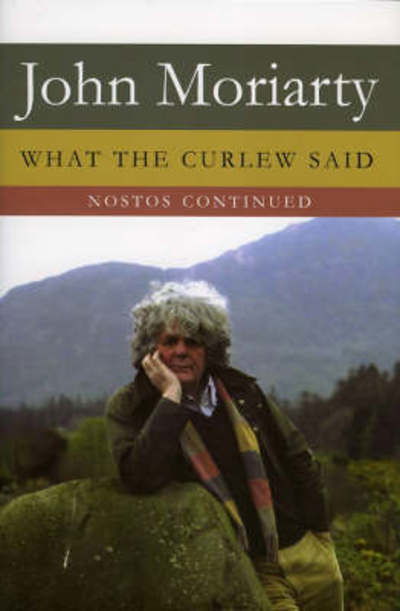 John Moriarty

WHAT THE CURLEW SAID

NOSTOS CONTINUED